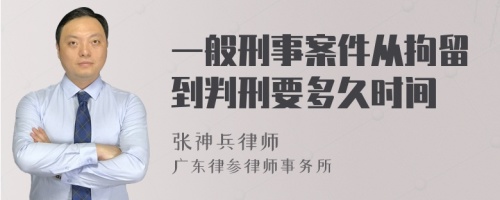 一般刑事案件从拘留到判刑要多久时间

张神兵律师
广东律参律师事务所